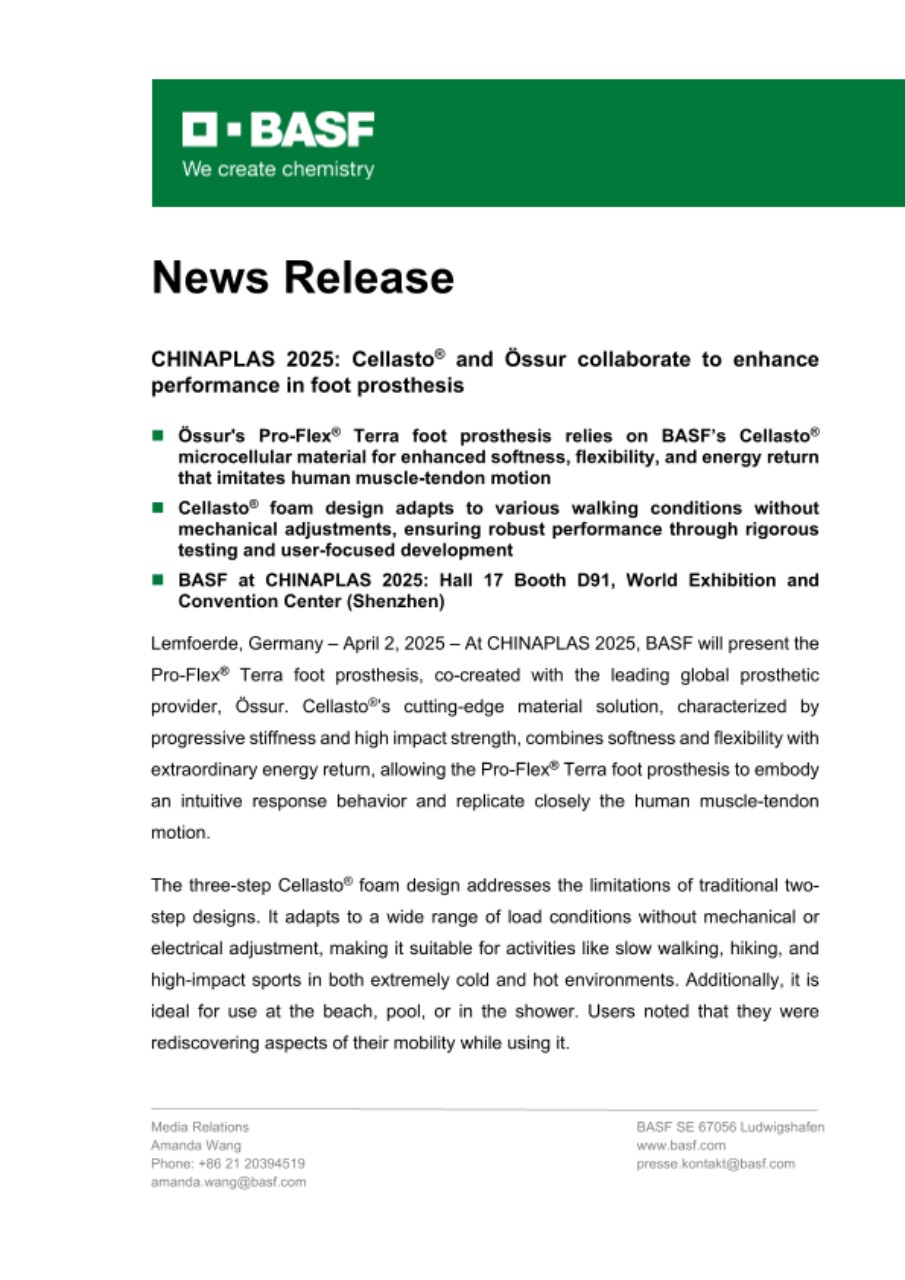 BASF
We create chemistry

News Release

CHINAPLAS 2025: Cellasto® and Össur collaborate to enhance performance in foot prosthesis

■ Össur's Pro-Flex® Terra foot prosthesis relies on BASF's Cellasto® microcellular material for enhanced softness, flexibility, and energy return that imitates human muscle-tendon motion

■ Cellasto® foam design adapts to various walking conditions without mechanical adjustments, ensuring robust performance through rigorous testing and user-focused development

■ BASF at CHINAPLAS 2025: Hall 17 Booth D91, World Exhibition and Convention Center (Shenzhen)

Lemfoerde, Germany – April 2, 2025 – At CHINAPLAS 2025, BASF will present the Pro-Flex® Terra foot prosthesis, co-created with the leading global prosthetic provider, Össur. Cellasto®'s cutting-edge material solution, characterized by progressive stiffness and high impact strength, combines softness and flexibility with extraordinary energy return, allowing the Pro-Flex® Terra foot prosthesis to embody an intuitive response behavior and replicate closely the human muscle-tendon motion.

The three-step Cellasto® foam design addresses the limitations of traditional two-step designs. It adapts to a wide range of load conditions without mechanical or electrical adjustment, making it suitable for activities like slow walking, hiking, and high-impact sports in both extremely cold and hot environments. Additionally, it is ideal for use at the beach, pool, or in the shower. Users noted that they were rediscovering aspects of their mobility while using it.

Media Relations
Amanda Wang
Phone: +86 21 20394519
amanda.wang@basf.com

BASF SE 67056 Ludwigshafen
www.basf.com
presse.kontakt@basf.com